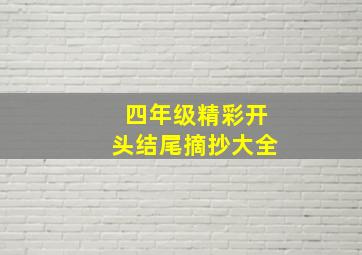 四年级精彩开头结尾摘抄大全